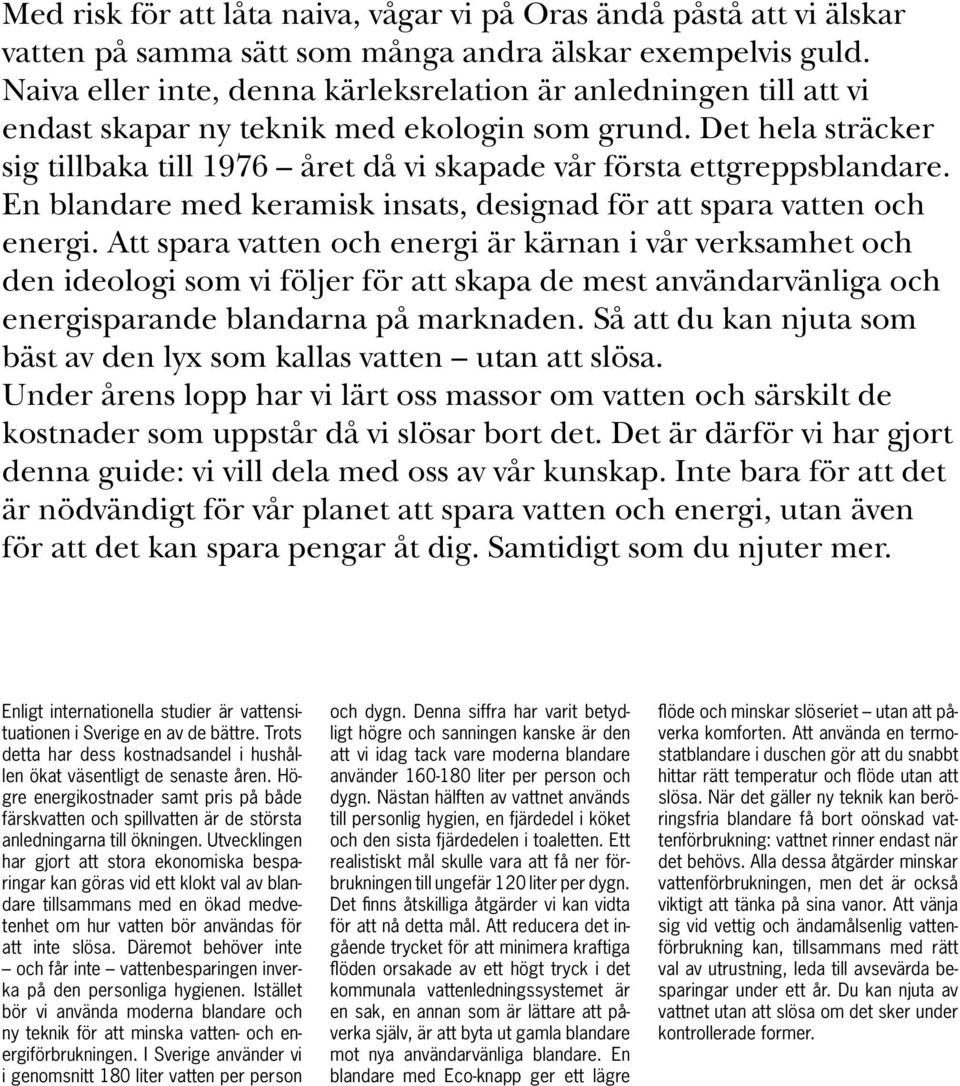 Med risk för att låta naiva, vågar vi på Oras ändå påstå att vi älskar vatten på samma sätt som många andra älskar exempelvis guld. Naiva eller inte, denna kärleksrelation är anledningen till att vi endast skapar ny teknik med ekologin som grund. Det hela sträcker sig tillbaka till 1976 – året då vi skapade vår första ettgreppsblandare. En blandare med keramisk insats, designad för att spara vatten och energi. Att spara vatten och energi är kärnan i vår verksamhet och den ideologi som vi följer för att skapa de mest användarvänliga och energisparande blandarna på marknaden. Så att du kan njuta som bäst av den lyx som kallas vatten – utan att slösa. Under årens lopp har vi lärt oss massor om vatten och särskilt de kostnader som uppstår då vi slösar bort det. Det är därför vi har gjort denna guide: vi vill dela med oss av vår kunskap. Inte bara för att det är nödvändigt för vår planet att spara vatten och energi, utan även för att det kan spara pengar åt dig. Samtidigt som du njuter mer.

Enligt internationella studier är vattensituationen i Sverige en av de bättre. Trots detta har dess kostnadsandel i hushållen ökat väsentligt de senaste åren. Högre energikostnader samt pris på både färskvatten och spillvatten är de största anledningarna till ökningen. Utvecklingen har gjort att stora ekonomiska besparingar kan göras vid ett klokt val av blandare tillsammans med en ökad medvetenhet om hur vatten bör användas för att inte slösa. Däremot behöver inte – och får inte – vattenbesparingen inverka på den personliga hygienen. Istället bör vi använda moderna blandare och ny teknik för att minska vatten- och energiförbrukningen. I Sverige använder vi i genomsnitt 180 liter vatten per person och dygn. Denna siffra har varit betydligt högre och sanningen kanske är den att vi idag tack vare moderna blandare använder 160-180 liter per person och dygn. Nästan hälften av vattnet används till personlig hygien, en fjärdedel i köket och den sista fjärdedelen i toaletten. Ett realistiskt mål skulle vara att få ner förbrukningen till ungefär 120 liter per dygn. Det finns åtskilliga åtgärder vi kan vidta för att nå detta mål. Att reducera det ingående trycket för att minimera kraftiga flöden orsakade av ett högt tryck i det kommunala vattenledningssystemet är en sak, en annan som är lättare att påverka själv, är att byta ut gamla blandare mot nya användarvänliga blandare. En blandare med Eco-knapp ger ett lägre flöde och minskar slöseriet – utan att påverka komforten. Att använda en termostatblandare i duschen gör att du snabbt hittar rätt temperatur och flöde utan att slösa. När det gäller ny teknik kan beröringsfria blandare få bort oönskad vattenförbrukning: vattnet rinner endast när det behövs. Alla dessa åtgärder minskar vattenförbrukningen, men det är också viktigt att tänka på sina vanor. Att vänja sig vid vettig och ändamålsenlig vattenförbrukning kan, tillsammans med rätt val av utrustning, leda till avsevärda besparingar under ett år. Du kan njuta av vattnet utan att slösa om det sker under kontrollerade former.